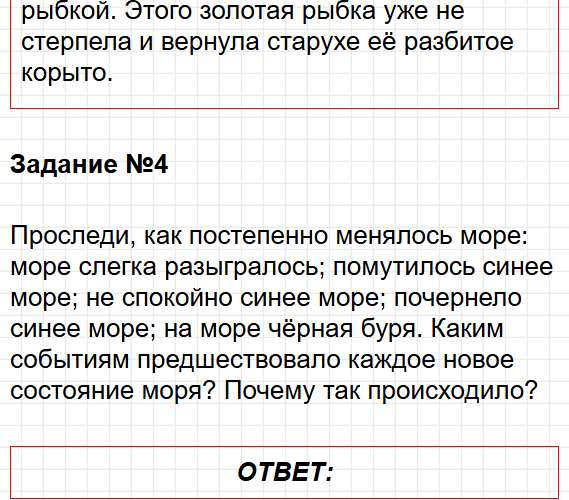 рыбкой. Этого золотая рыбка уже не стерпела и вернула старухе её разбитое корыто.

Задание №4

Проследи, как постепенно менялось море: море слегка разыгралось; помутилось синее море; не спокойно синее море; почернело синее море; на море чёрная буря. Каким событиям предшествовало каждое новое состояние моря? Почему так происходило?

ОТВЕТ: